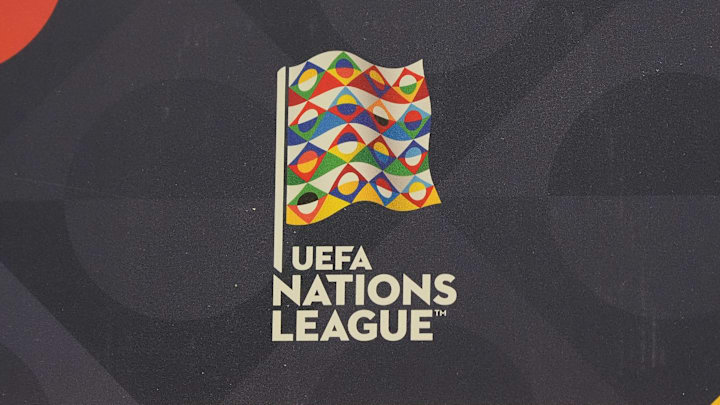 UEFA
NATIONS
LEAGUE™